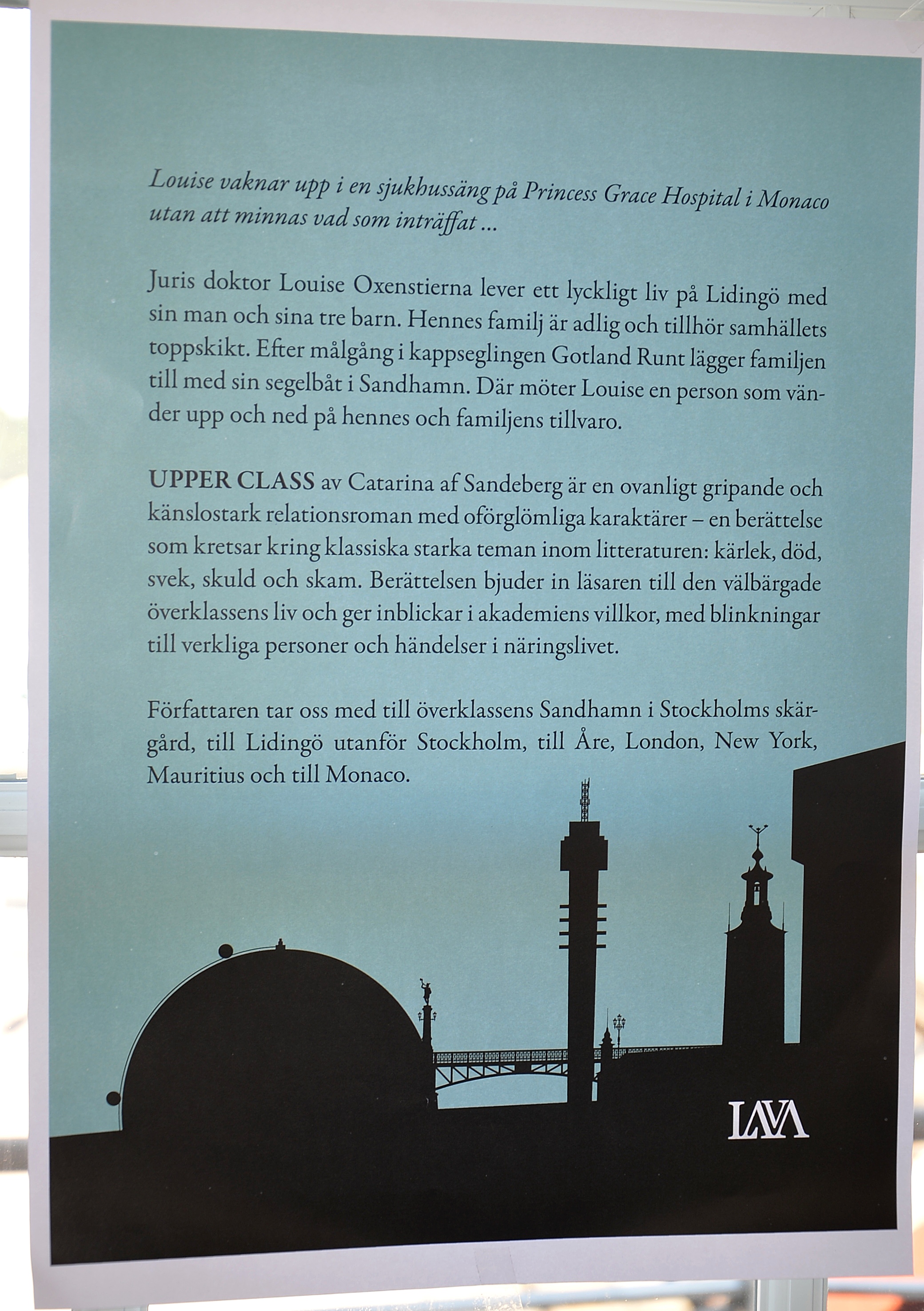 Louise vaknar upp i en sjukhussäng på Princess Grace Hospital i Monaco utan att minnas vad som inträffat ...

Juris doktor Louise Oxenstierna lever ett lyckligt liv på Lidingö med sin man och sina tre barn. Hennes familj är adlig och tillhör samhällets toppskikt. Efter målgång i kappseglingen Gotland Runt lägger familjen till med sin segelbåt i Sandhamn. Där möter Louise en person som vänder upp och ned på hennes och familjens tillvaro.

UPPER CLASS av Catarina af Sandeberg är en ovanligt gripande och känslostark relationsroman med oförglömliga karaktärer – en berättelse som kretsar kring klassiska starka teman inom litteraturen: kärlek, död, svek, skuld och skam. Berättelsen bjuder in läsaren till den välbärgade överklassens liv och ger inblickar i akademiens villkor, med blinkningar till verkliga personer och händelser i näringslivet.

Författaren tar oss med till överklassens Sandhamn i Stockholms skärgård, till Lidingö utanför Stockholm, till Åre, London, New York, Mauritius och till Monaco.

LAVA